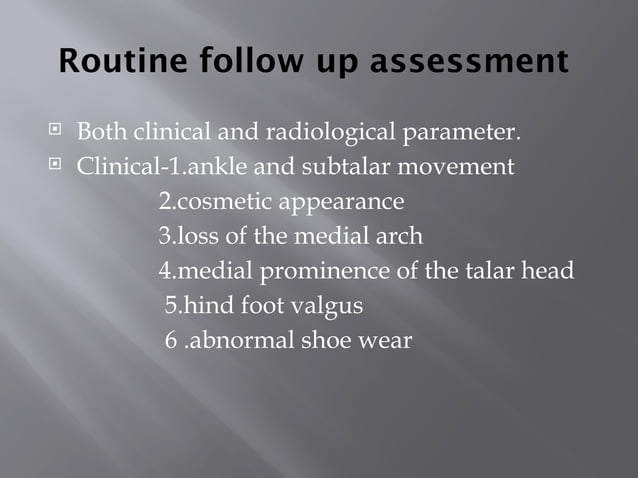 Routine follow up assessment

Both clinical and radiological parameter.
Clinical-1.ankle and subtalar movement
2.cosmetic appearance
3.loss of the medial arch
4.medial prominence of the talar head
5.hind foot valgus
6 .abnormal shoe wear